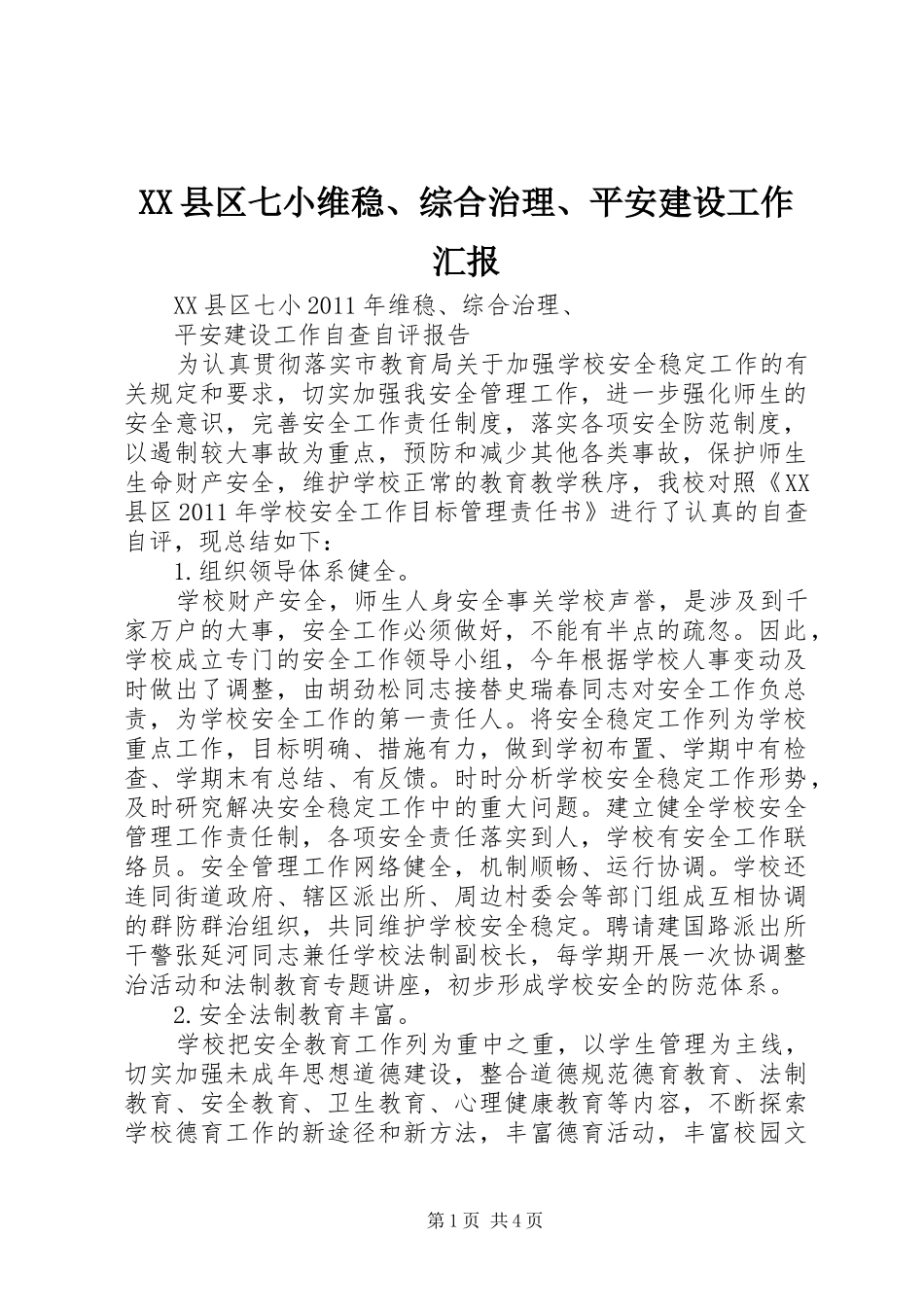 XX县区七小维稳、综合治理、平安建设工作汇报

XX县区七小2011年维稳、综合治理、

平安建设工作自查自评报告

为认真贯彻落实市教育局关于加强学校安全稳定工作的有关规定和要求，切实加强我安全管理工作，进一步强化师生的安全意识，完善安全工作责任制度，落实各项安全防范制度，以遏制较大事故为重点，预防和减少其他各类事故，保护师生生命财产安全，维护学校正常的教育教学秩序，我校对照《XX县区2011年学校安全工作目标管理责任书》进行了认真的自查自评，现总结如下：

1.组织领导体系健全。

学校财产安全，师生人身安全事关学校声誉，是涉及到千家万户的大事，安全工作必须做好，不能有半点的疏忽。因此，学校成立专门的安全工作领导小组，今年根据学校人事变动及时做出了调整，由胡劲松同志接替史瑞春同志对安全工作负总责，为学校安全工作的第一责任人。将安全稳定工作列为学校重点工作，目标明确、措施有力，做到学初布置、学期中有检查、学期末有总结、有反馈。时时分析学校安全稳定工作形势，及时研究解决安全稳定工作中的重大问题。建立健全学校安全管理工作责任制，各项安全责任落实到人，学校有安全工作联络员。安全管理工作网络健全，机制顺畅、运行协调。学校还连同街道政府、辖区派出所、周边村委会等部门组成互相协调的群防群治组织，共同维护学校安全稳定。聘请建国路派出所干警张延河同志兼任学校法制副校长，每学期开展一次协调整治活动和法制教育专题讲座，初步形成学校安全的防范体系。

2.安全法制教育丰富。

学校把安全教育工作列为重中之重，以学生管理为主线，切实加强未成年思想道德建设，整合道德规范德育教育、法制教育、安全教育、卫生教育、心理健康教育等内容，不断探索学校德育工作的新途径和新方法，丰富德育活动，丰富校园文

第1页 共4页